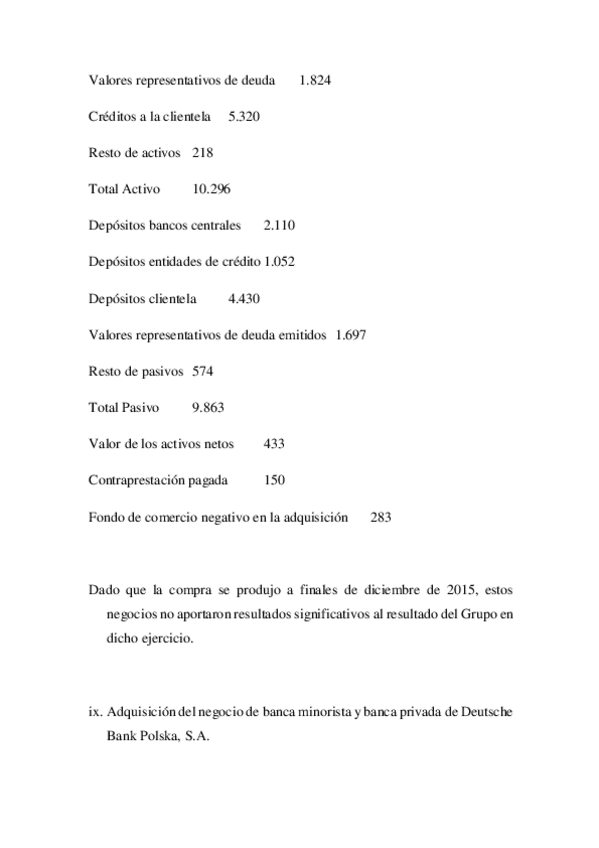 Valores representativos de deuda 1.824

Créditos a la clientela 5.320

Resto de activos 218

Total Activo 10.296

Depósitos bancos centrales 2.110

Depósitos entidades de crédito 1.052

Depósitos clientela 4.430

Valores representativos de deuda emitidos 1.697

Resto de pasivos 574

Total Pasivo 9.863

Valor de los activos netos 433

Contraprestación pagada 150

Fondo de comercio negativo en la adquisición 283

Dado que la compra se produjo a finales de diciembre de 2015, estos negocios no aportaron resultados significativos al resultado del Grupo en dicho ejercicio.

ix. Adquisición del negocio de banca minorista y banca privada de Deutsche Bank Polska, S.A.